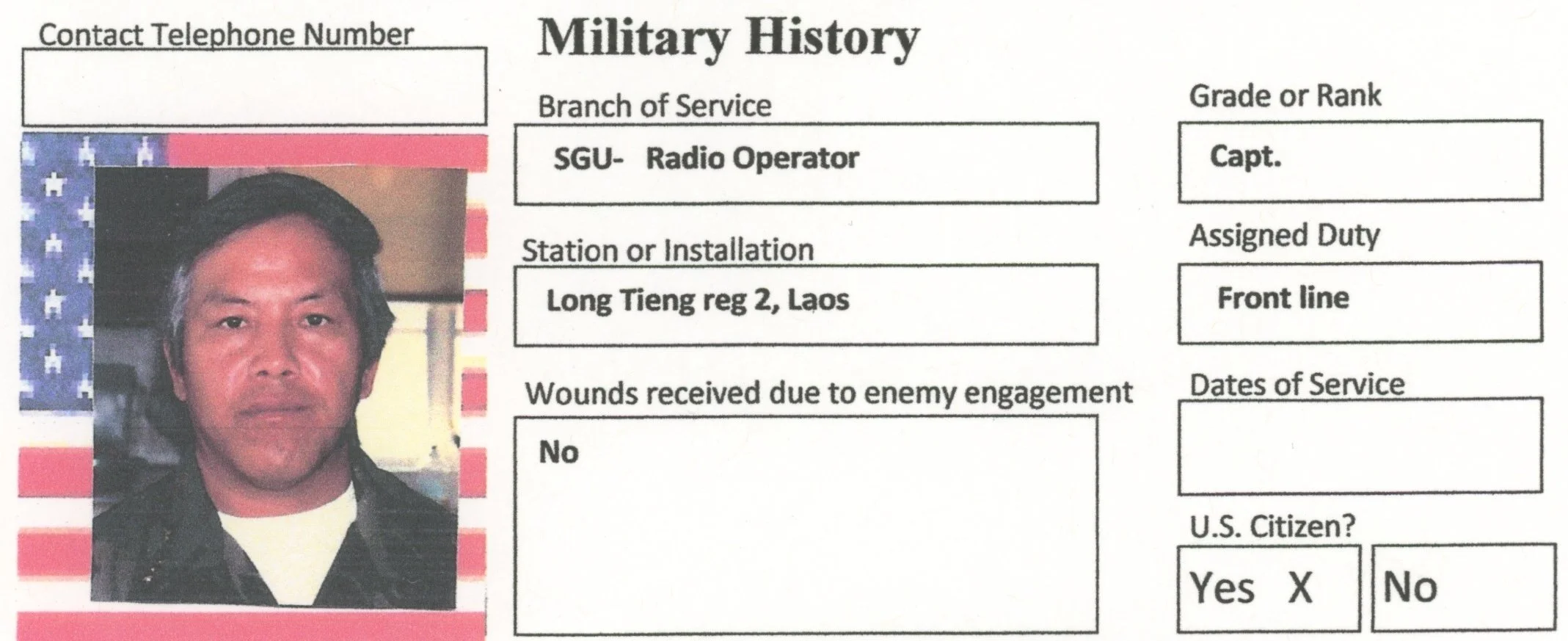 Contact Telephone Number

Military History

Branch of Service

SGU- Radio Operator

Station or Installation

Long Tieng reg 2, Laos

Wounds received due to enemy engagement

No

Grade or Rank

Capt.

Assigned Duty

Front line

Dates of Service

U.S. Citizen?

Yes X

No